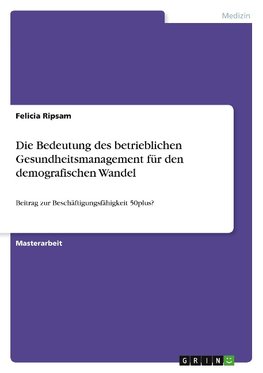 Medizin

Felicia Ripsam

Die Bedeutung des betrieblichen Gesundheitsmanagement für den demografischen Wandel

Beitrag zur Beschäftigungsfähigkeit 50plus?

Masterarbeit

GRIN